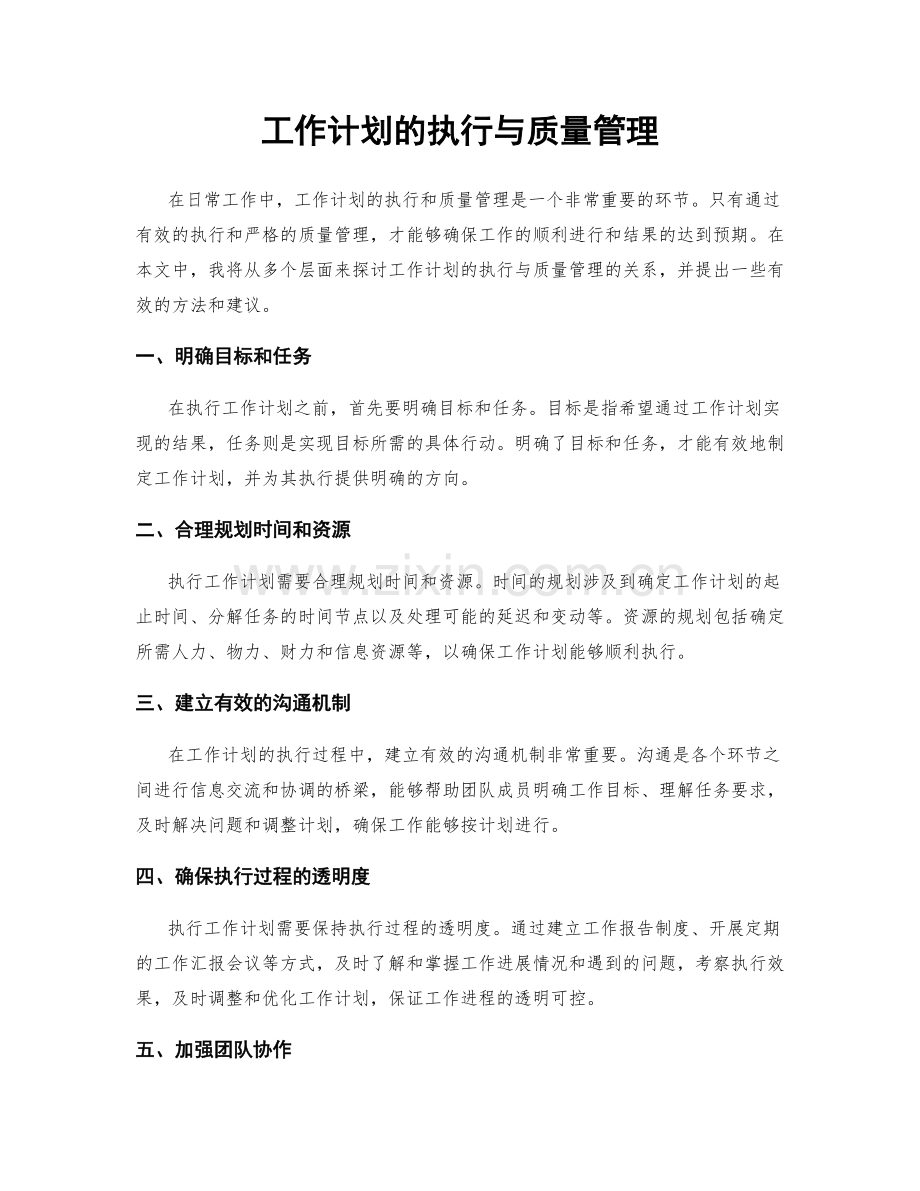 工作计划的执行与质量管理

在日常工作中，工作计划的执行和质量管理是一个非常重要的环节。只有通过有效的执行和严格的质量管理，才能够确保工作的顺利进行和结果的达到预期。在本文中，我将从多个层面来探讨工作计划的执行与质量管理的关系，并提出一些有效的方法和建议。

一、明确目标和任务

在执行工作计划之前，首先要明确目标和任务。目标是指希望通过工作计划实现的结果，任务则是实现目标所需的具体行动。明确了目标和任务，才能有效地制定工作计划，并为其执行提供明确的方向。

二、合理规划时间和资源

执行工作计划需要合理规划时间和资源。时间的规划涉及到确定工作计划的起止时间、分解任务的时间节点以及处理可能的延迟和变动等。资源的规划包括确定所需人力、物力、财力和信息资源等，以确保工作计划能够顺利执行。

三、建立有效的沟通机制

在工作计划的执行过程中，建立有效的沟通机制非常重要。沟通是各个环节之间进行信息交流和协调的桥梁，能够帮助团队成员明确工作目标、理解任务要求，及时解决问题和调整计划，确保工作能够按计划进行。

四、确保执行过程的透明度

执行工作计划需要保持执行过程的透明度。通过建立工作报告制度、开展定期的工作汇报会议等方式，及时了解和掌握工作进展情况和遇到的问题，考察执行效果，及时调整和优化工作计划，保证工作进程的透明可控。

五、加强团队协作

www.zixin.com.cn